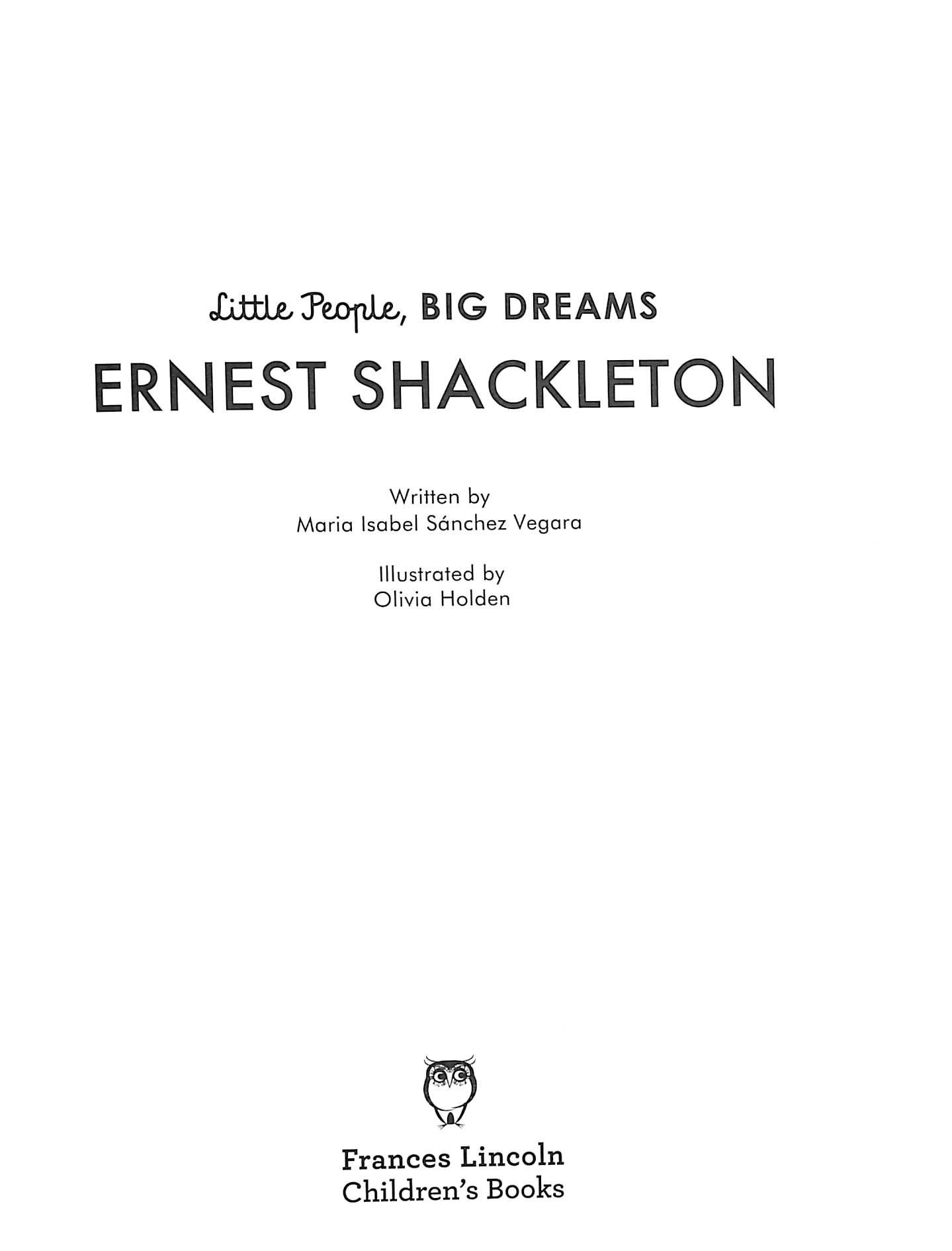 Little People, BIG DREAMS
ERNEST SHACKLETON

Written by
Maria Isabel Sánchez Vegara

Illustrated by
Olivia Holden

Frances Lincoln
Children's Books